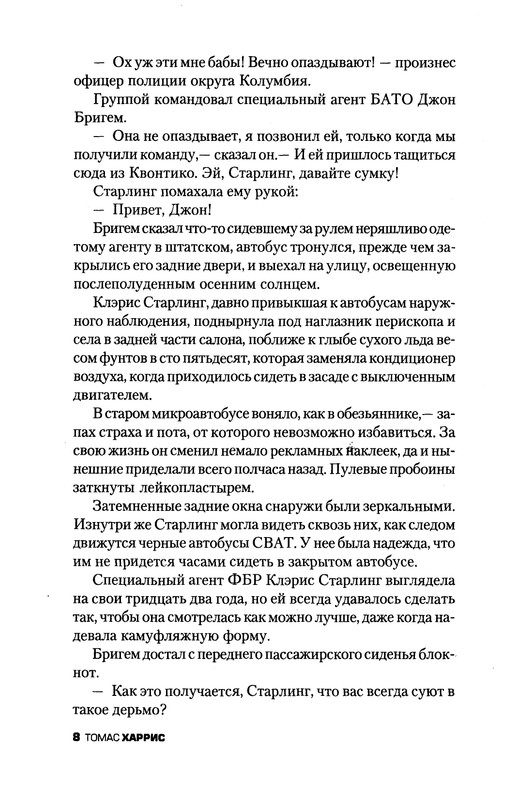 — Ох уж эти мне бабы! Вечно опаздывают! — произнес офицер полиции округа Колумбия.

Группой командовал специальный агент БАТО Джон Бригем.

— Она не опаздывает, я позвонил ей, только когда мы получили команду,— сказал он.— И ей пришлось тащиться сюда из Квонтико. Эй, Старлинг, давайте сумку!

Старлинг помахала ему рукой:

— Привет, Джон!

Бригем сказал что-то сидевшему за рулем неряшливо одетому агенту в штатском, автобус тронулся, прежде чем закрылись его задние двери, и выехал на улицу, освещенную послеполуденным осенним солнцем.

Клэрис Старлинг, давно привыкшая к автобусам наружного наблюдения, поднырнула под наглазник перископа и села в задней части салона, поближе к глыбе сухого льда весом фунтов в сто пятьдесят, которая заменяла кондиционер воздуха, когда приходилось сидеть в засаде с выключенным двигателем.

В старом микроавтобусе воняло, как в обезьяннике,— запах страха и пота, от которого невозможно избавиться. За свою жизнь он сменил немало рекламных наклеек, да и нынешние приделали всего полчаса назад. Пулевые пробоины заткнуты лейкопластырем.

Затемненные задние окна снаружи были зеркальными. Изнутри же Старлинг могла видеть сквозь них, как следом движутся черные автобусы СВАТ. У нее была надежда, что им не придется часами сидеть в закрытом автобусе.

Специальный агент ФБР Клэрис Старлинг выглядела на свои тридцать два года, но ей всегда удавалось сделать так, чтобы она смотрелась как можно лучше, даже когда надевала камуфляжную форму.

Бригем достал с переднего пассажирского сиденья блокнот.

— Как это получается, Старлинг, что вас всегда суют в такое дерьмо?

8 ТОМАС ХАРРИС